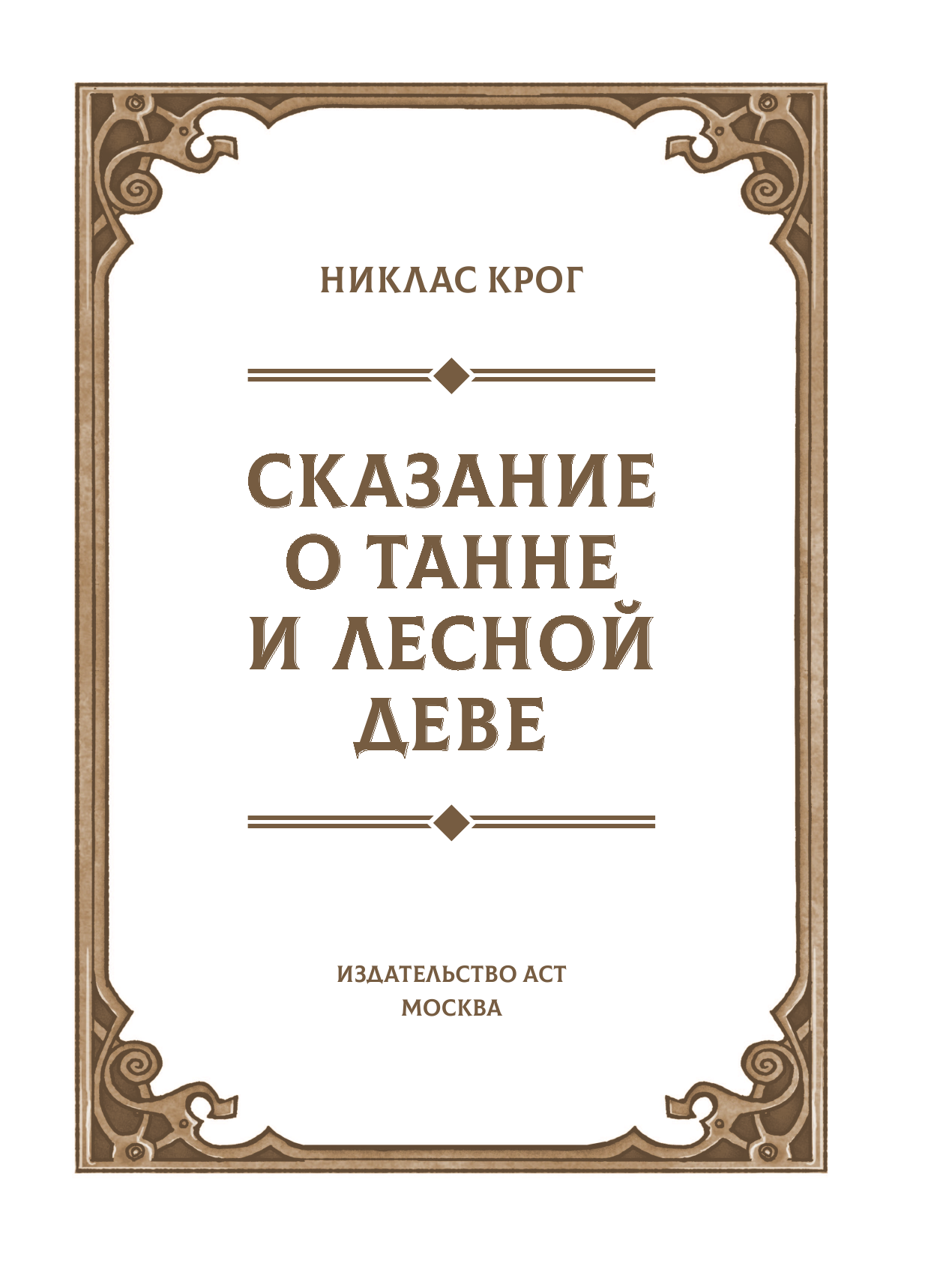 НИКЛАС КРОГ

СКАЗАНИЕ О ТАННЕ И ЛЕСНОЙ ДЕВЕ

ИЗДАТЕЛЬСТВО АСТ
МОСКВА